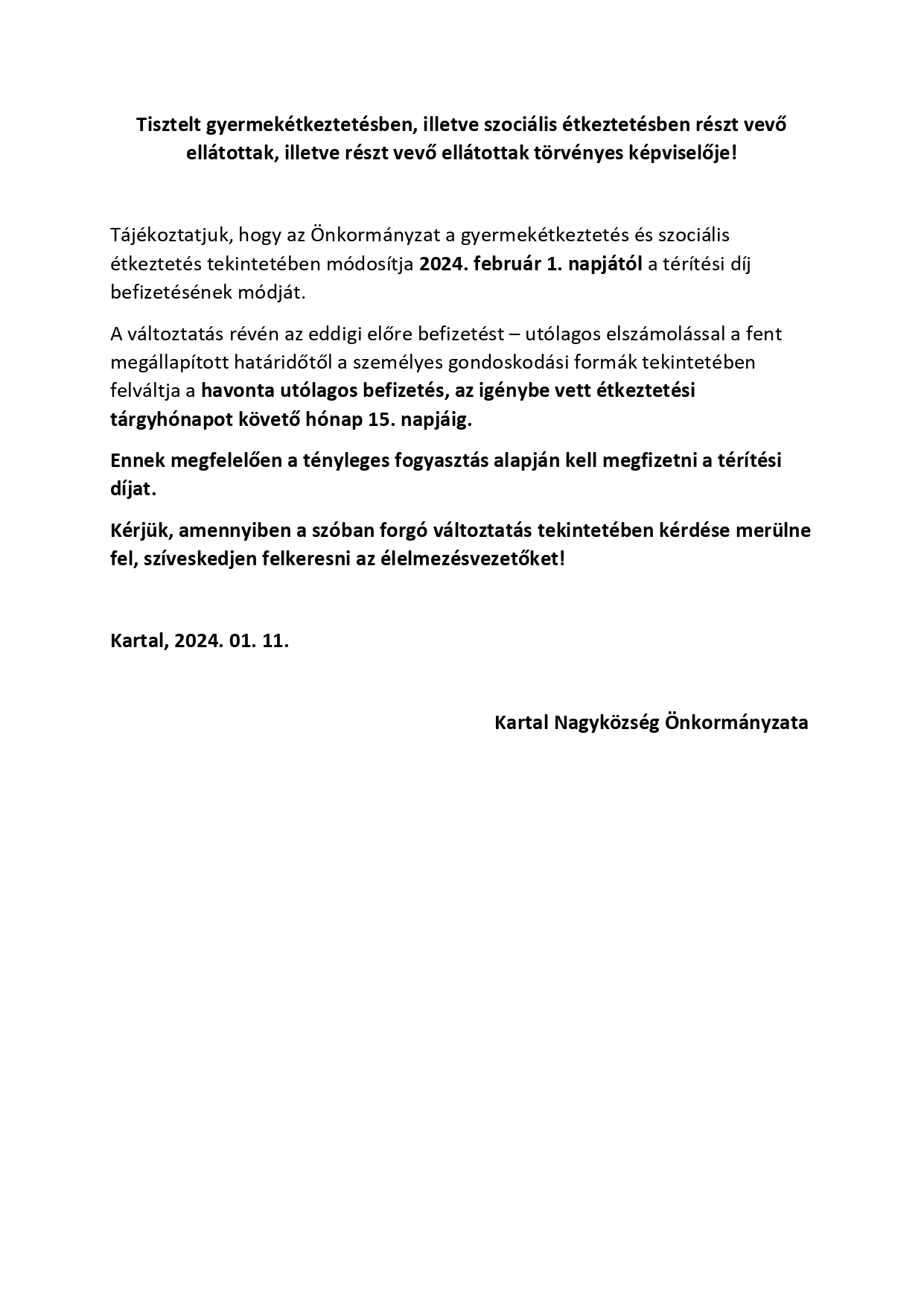 Tisztelt gyermekétkeztetésben, illetve szociális étkeztetésben részt vevő ellátottak, illetve részt vevő ellátottak törvényes képviselője!

Tájékoztatjuk, hogy az Önkormányzat a gyermekétkeztetés és szociális étkeztetés tekintetében módosítja 2024. február 1. napjától a térítési díj befizetésének módját.

A változtatás révén az eddigi előre befizetést – utólagos elszámolással a fent megállapított határidőtől a személyes gondoskodási formák tekintetében felváltja a havonta utólagos befizetés, az igénybe vett étkeztetési tárgyhónapot követő hónap 15. napjáig.

Ennek megfelelően a tényleges fogyasztás alapján kell megfizetni a térítési díjat.

Kérjük, amennyiben a szóban forgó változtatás tekintetében kérdése merülne fel, szíveskedjen felkeresni az élelmezésvezetőket!

Kartal, 2024. 01. 11.

Kartal Nagyközség Önkormányzata